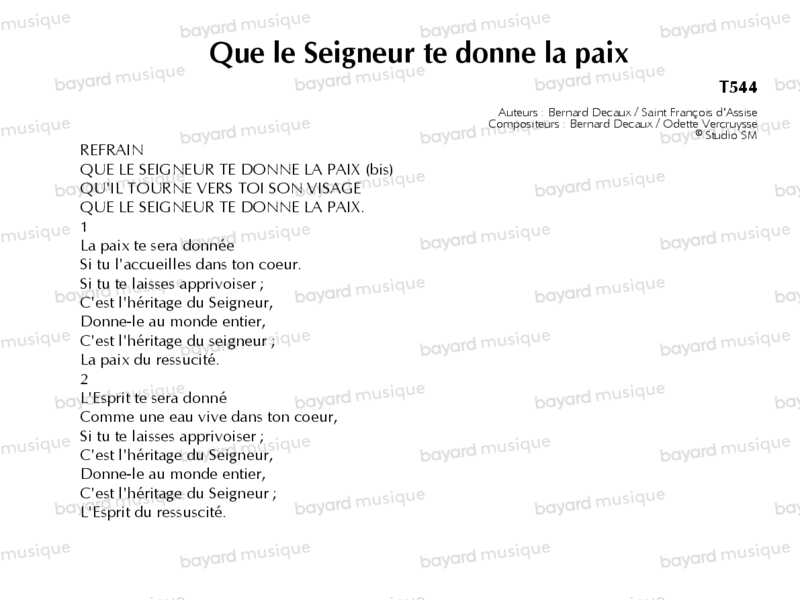 Que le Seigneur te donne la paix

T544

Auteurs : Bernard Decaux / Saint François d'Assise
Compositeurs : Bernard Decaux / Odette Vercruysse
© Studio SM

REFRAIN
QUE LE SEIGNEUR TE DONNE LA PAIX (bis)
QU'IL TOURNE VERS TOI SON VISAGE
QUE LE SEIGNEUR TE DONNE LA PAIX.

1
La paix te sera donnée
Si tu l'accueilles dans ton coeur.
Si tu te laisses apprivoiser ;
C'est l'héritage du Seigneur,
Donne-le au monde entier,
C'est l'héritage du seigneur ;
La paix du ressucité.

2
L'Esprit te sera donné
Comme une eau vive dans ton coeur,
Si tu te laisses apprivoiser ;
C'est l'héritage du Seigneur,
Donne-le au monde entier,
C'est l'héritage du Seigneur ;
L'Esprit du ressuscité.

bayard musique